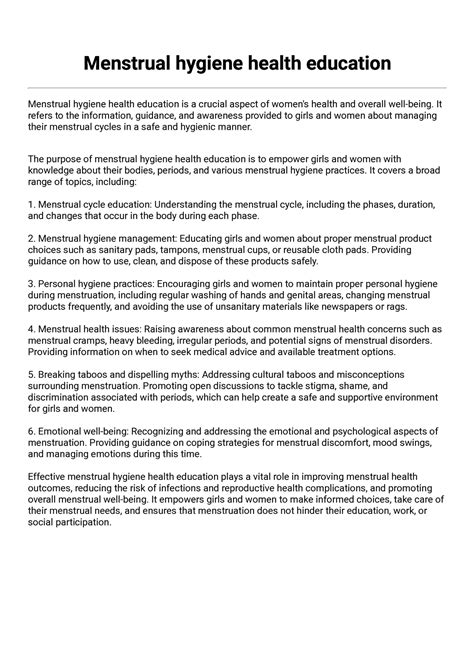 Menstrual hygiene health education

Menstrual hygiene health education is a crucial aspect of women's health and overall well-being. It refers to the information, guidance, and awareness provided to girls and women about managing their menstrual cycles in a safe and hygienic manner.

The purpose of menstrual hygiene health education is to empower girls and women with knowledge about their bodies, periods, and various menstrual hygiene practices. It covers a broad range of topics, including:

1. Menstrual cycle education: Understanding the menstrual cycle, including the phases, duration, and changes that occur in the body during each phase.

2. Menstrual hygiene management: Educating girls and women about proper menstrual product choices such as sanitary pads, tampons, menstrual cups, or reusable cloth pads. Providing guidance on how to use, clean, and dispose of these products safely.

3. Personal hygiene practices: Encouraging girls and women to maintain proper personal hygiene during menstruation, including regular washing of hands and genital areas, changing menstrual products frequently, and avoiding the use of unsanitary materials like newspapers or rags.

4. Menstrual health issues: Raising awareness about common menstrual health concerns such as menstrual cramps, heavy bleeding, irregular periods, and potential signs of menstrual disorders. Providing information on when to seek medical advice and available treatment options.

5. Breaking taboos and dispelling myths: Addressing cultural taboos and misconceptions surrounding menstruation. Promoting open discussions to tackle stigma, shame, and discrimination associated with periods, which can help create a safe and supportive environment for girls and women.

6. Emotional well-being: Recognizing and addressing the emotional and psychological aspects of menstruation. Providing guidance on coping strategies for menstrual discomfort, mood swings, and managing emotions during this time.

Effective menstrual hygiene health education plays a vital role in improving menstrual health outcomes, reducing the risk of infections and reproductive health complications, and promoting overall menstrual well-being. It empowers girls and women to make informed choices, take care of their menstrual needs, and ensures that menstruation does not hinder their education, work, or social participation.